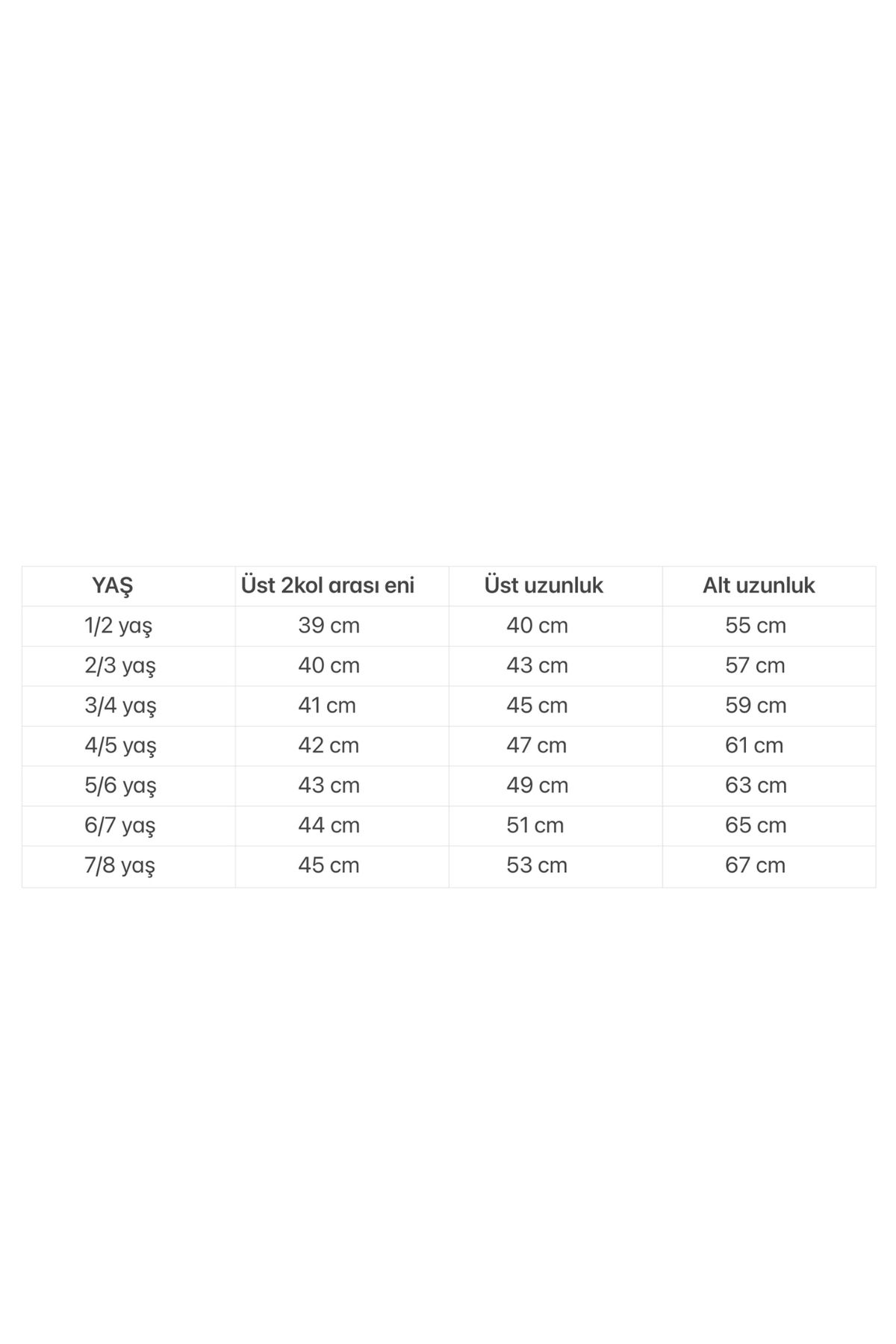 | YAŞ | Üst 2kol arası eni | Üst uzunluk | Alt uzunluk |
|---|---|---|---|
| 1/2 yaş | 39 cm | 40 cm | 55 cm |
| 2/3 yaş | 40 cm | 43 cm | 57 cm |
| 3/4 yaş | 41 cm | 45 cm | 59 cm |
| 4/5 yaş | 42 cm | 47 cm | 61 cm |
| 5/6 yaş | 43 cm | 49 cm | 63 cm |
| 6/7 yaş | 44 cm | 51 cm | 65 cm |
| 7/8 yaş | 45 cm | 53 cm | 67 cm |